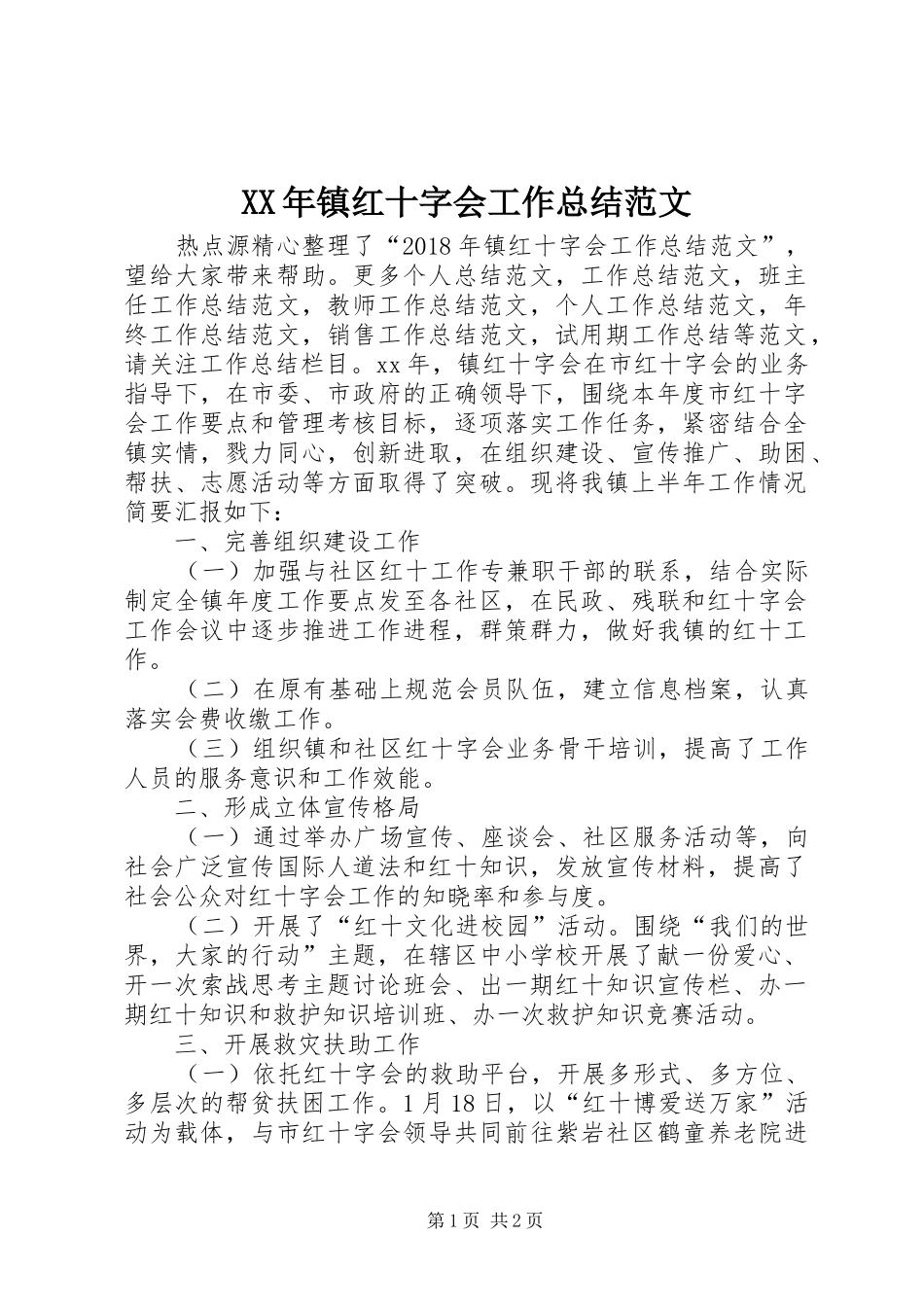 XX年镇红十字会工作总结范文

热点源精心整理了“2018年镇红十字会工作总结范文”，望给大家带来帮助。更多个人总结范文，工作总结范文，班主任工作总结范文，教师工作总结范文，个人工作总结范文，年终工作总结范文，销售工作总结范文，试用期工作总结等范文，请关注工作总结栏目。xx年，镇红十字会在市红十字会的业务指导下，在市委、市政府的正确领导下，围绕本年度市红十字会工作要点和管理考核目标，逐项落实工作任务，紧密结合全镇实情，戮力同心，创新进取，在组织建设、宣传推广、助困、帮扶、志愿活动等方面取得了突破。现将我镇上半年工作情况简要汇报如下：

一、完善组织建设工作

（一）加强与社区红十工作专兼职干部的联系，结合实际制定全镇年度工作要点发至各社区，在民政、残联和红十字会工作会议中逐步推进工作进程，群策群力，做好我镇的红十工作。

（二）在原有基础上规范会员队伍，建立信息档案，认真落实会费收缴工作。

（三）组织镇和社区红十字会业务骨干培训，提高了工作人员的服务意识和工作效能。

二、形成立体宣传格局

（一）通过举办广场宣传、座谈会、社区服务活动等，向社会广泛宣传国际人道法和红十知识，发放宣传材料，提高了社会公众对红十字会工作的知晓率和参与度。

（二）开展了“红十文化进校园”活动。围绕“我们的世界，大家的行动”主题，在辖区中小学校开展了献一份爱心、开一次索战思考主题讨论班会、出一期红十知识宣传栏、办一期红十知识和救护知识培训班、办一次救护知识竞赛活动。

三、开展救灾扶助工作

（一）依托红十字会的救助平台，开展多形式、多方位、多层次的帮贫扶困工作。1月18日，以“红十博爱送万家”活动为载体，与市红十字会领导共同前往紫岩社区鹤童养老院进

第1页 共2页